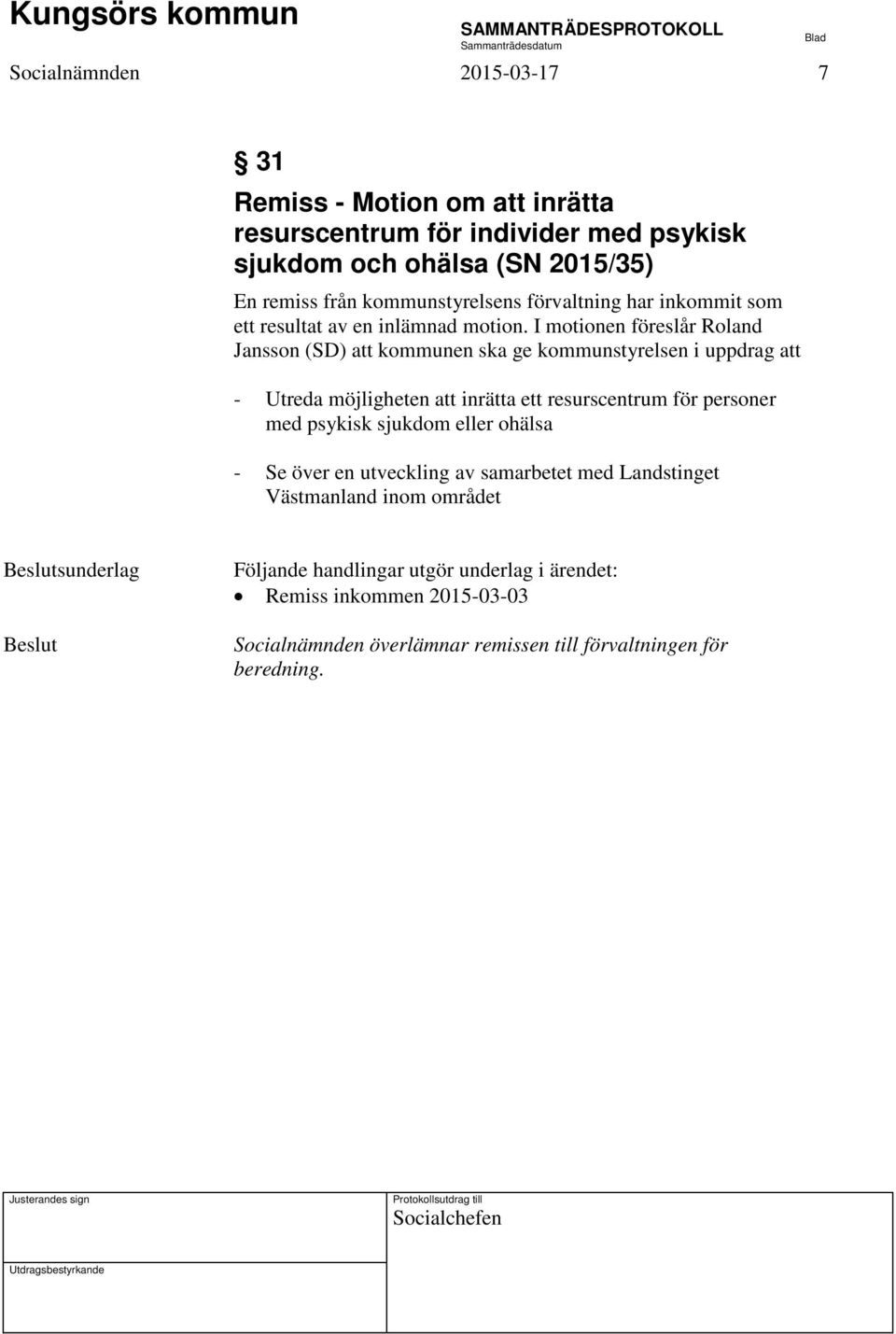 Kungsörs kommun

SAMMANTRÄDESPROTOKOLL
Sammanträdesdatum

Blad

Socialnämnden 2015-03-17 7

§ 31

Remiss - Motion om att inrätta resurscentrum för individer med psykisk sjukdom och ohälsa (SN 2015/35)

En remiss från kommunstyrelsens förvaltning har inkommit som ett resultat av en inlämnad motion. I motionen föreslår Roland Jansson (SD) att kommunen ska ge kommunstyrelsen i uppdrag att

- Utreda möjligheten att inrätta ett resurscentrum för personer med psykisk sjukdom eller ohälsa

- Se över en utveckling av samarbetet med Landstinget Västmanland inom området

Beslutsunderlag

Följande handlingar utgör underlag i ärendet:
• Remiss inkommen 2015-03-03

Beslut

Socialnämnden överlämnar remissen till förvaltningen för beredning.

Justerandes sign

Protokollsutdrag till
Socialchefen

Utdragsbestyrkande